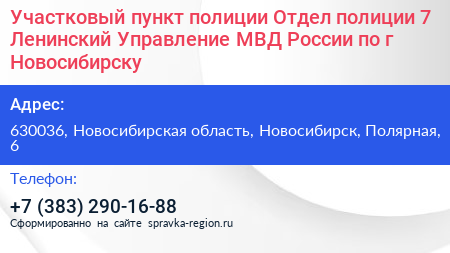 Участковый пункт полиции Отдел полиции 7 Ленинский Управление МВД России по г Новосибирску

Адрес:

630036, Новосибирская область, Новосибирск, Полярная, 6

Телефон:

+7 (383) 290-16-88

Сформированно на сайте spravka-region.ru